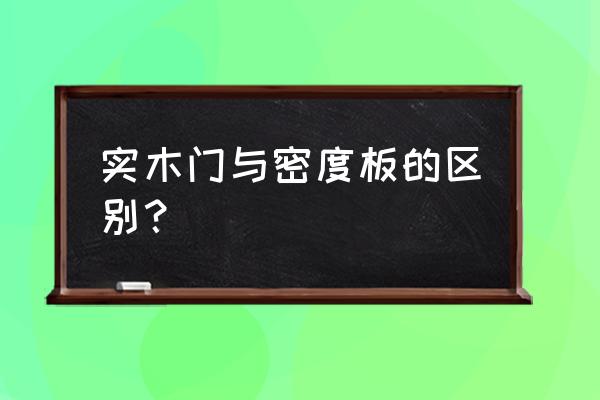 实木门与密度板的区别？